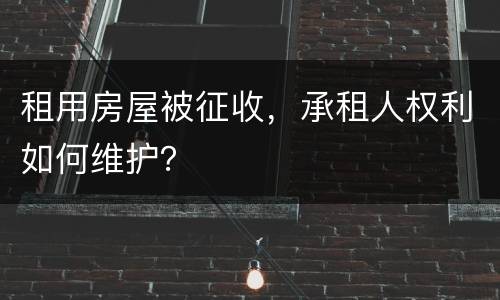 租用房屋被征收，承租人权利如何维护?